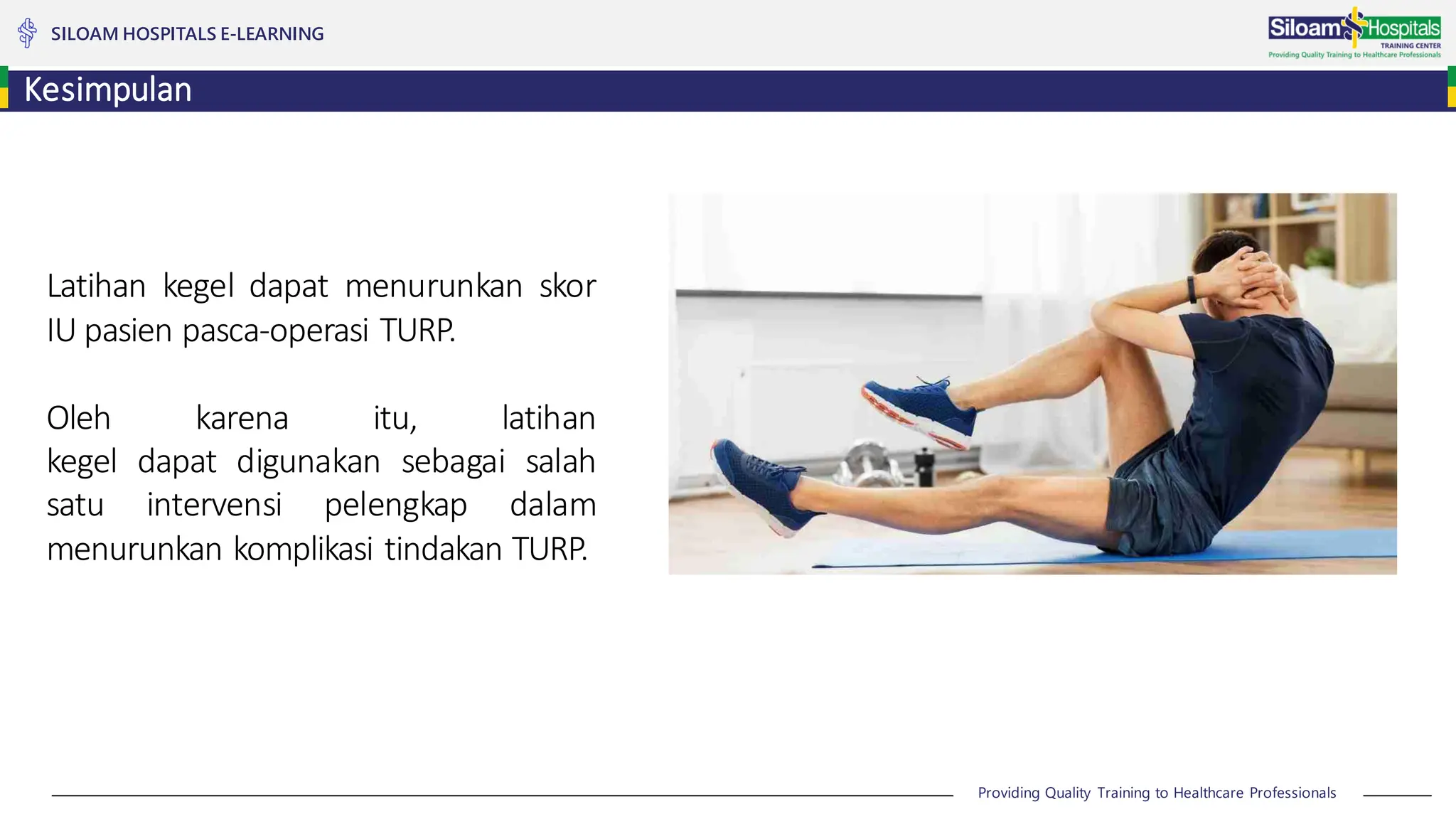 SILOAM HOSPITALS E-LEARNING

Siloam Hospitals
TRAINING CENTER
Providing Quality Training to Healthcare Professionals

Kesimpulan

Latihan kegel dapat menurunkan skor IU pasien pasca-operasi TURP.

Oleh karena itu, latihan kegel dapat digunakan sebagai salah satu intervensi pelengkap dalam menurunkan komplikasi tindakan TURP.

Providing Quality Training to Healthcare Professionals